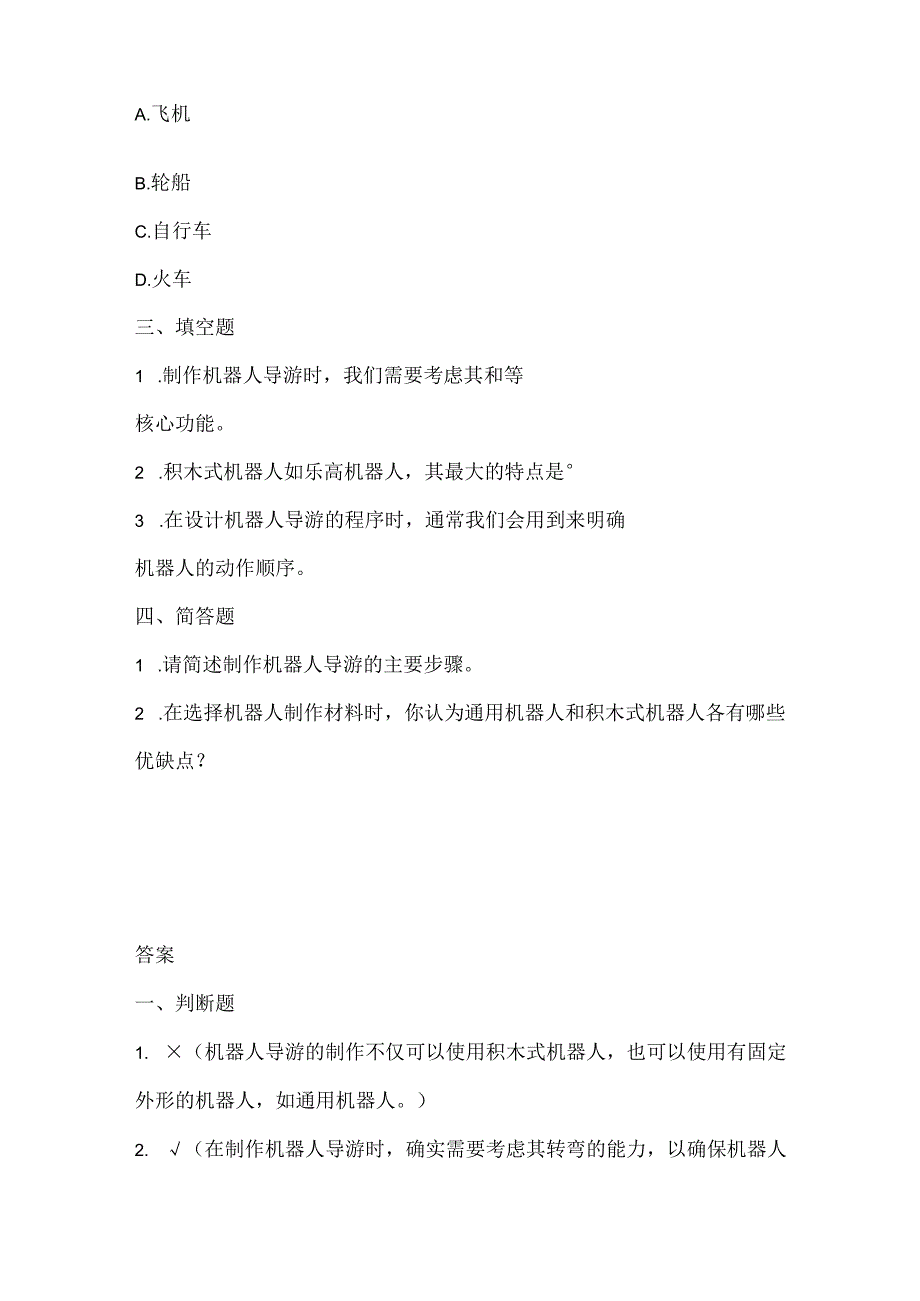 A.飞机

B.轮船

C.自行车

D.火车

三、填空题

1 .制作机器人导游时，我们需要考虑其和等核心功能。

2 .积木式机器人如乐高机器人，其最大的特点是°

3 .在设计机器人导游的程序时，通常我们会用到来明确机器人的动作顺序。

四、简答题

1 .请简述制作机器人导游的主要步骤。

2 .在选择机器人制作材料时，你认为通用机器人和积木式机器人各有哪些优缺点？

答案

一、判断题

1. ×（机器人导游的制作不仅可以使用积木式机器人，也可以使用有固定外形的机器人，如通用机器人。）

2. √（在制作机器人导游时，确实需要考虑其转弯的能力，以确保机器人